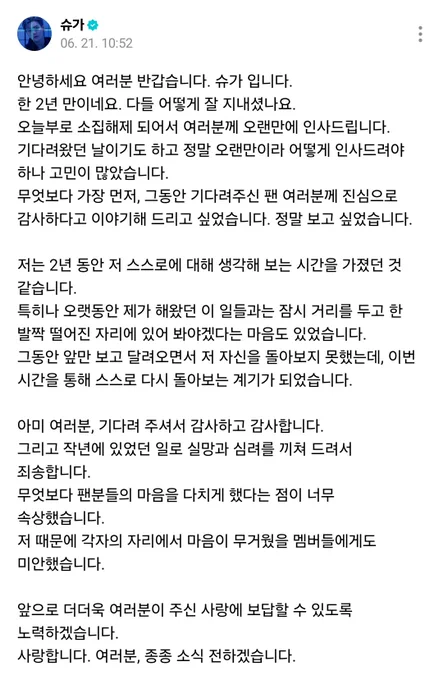 슈가
06. 21. 10:52

안녕하세요 여러분 반갑습니다. 슈가 입니다.
한 2년 만이네요. 다들 어떻게 잘 지내셨나요.
오늘부로 소집해제 되어서 여러분께 오랜만에 인사드립니다.
기다려왔던 날이기도 하고 정말 오랜만이라 어떻게 인사드려야 하나 고민이 많았습니다.
무엇보다 가장 먼저, 그동안 기다려주신 팬 여러분께 진심으로 감사하다고 이야기해 드리고 싶었습니다. 정말 보고 싶었습니다.

저는 2년 동안 저 스스로에 대해 생각해 보는 시간을 가졌던 것 같습니다.
특히나 오랫동안 제가 해왔던 이 일들과는 잠시 거리를 두고 한 발짝 떨어진 자리에 있어 봐야겠다는 마음도 있었습니다.
그동안 앞만 보고 달려오면서 저 자신을 돌아보지 못했는데, 이번 시간을 통해 스스로 다시 돌아보는 계기가 되었습니다.

아미 여러분, 기다려 주셔서 감사하고 감사합니다.
그리고 작년에 있었던 일로 실망과 심려를 끼쳐 드려서 죄송합니다.
무엇보다 팬분들의 마음을 다치게 했다는 점이 너무 속상했습니다.
저 때문에 각자의 자리에서 마음이 무거웠을 멤버들에게도 미안했습니다.

앞으로 더더욱 여러분이 주신 사랑에 보답할 수 있도록 노력하겠습니다.
사랑합니다. 여러분, 종종 소식 전하겠습니다.